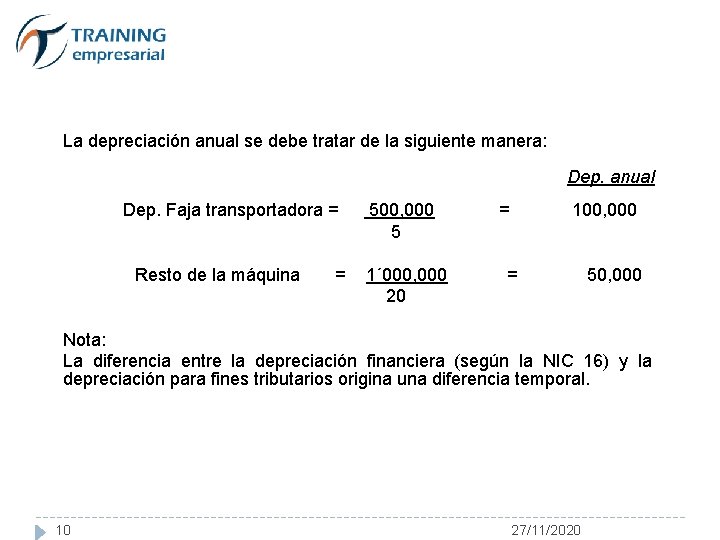 TRAINING
empresarial

La depreciación anual se debe tratar de la siguiente manera:

Dep. anual

Dep. Faja transportadora = $\frac{500,000}{5}$ = 100,000

Resto de la máquina = $\frac{1´000,000}{20}$ = 50,000

Nota:
La diferencia entre la depreciación financiera (según la NIC 16) y la depreciación para fines tributarios origina una diferencia temporal.

10 27/11/2020